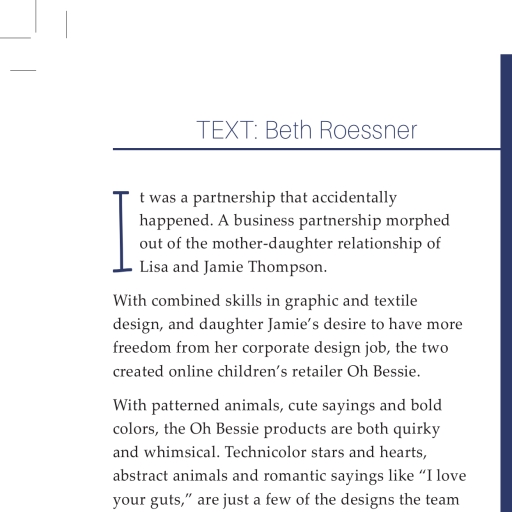 TEXT: Beth Roessner

It was a partnership that accidentally happened. A business partnership morphed out of the mother-daughter relationship of Lisa and Jamie Thompson.

With combined skills in graphic and textile design, and daughter Jamie’s desire to have more freedom from her corporate design job, the two created online children’s retailer Oh Bessie.

With patterned animals, cute sayings and bold colors, the Oh Bessie products are both quirky and whimsical. Technicolor stars and hearts, abstract animals and romantic sayings like “I love your guts,” are just a few of the designs the team